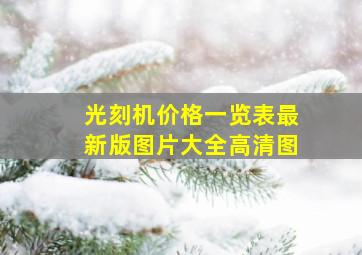 光刻机价格一览表最新版图片大全高清图